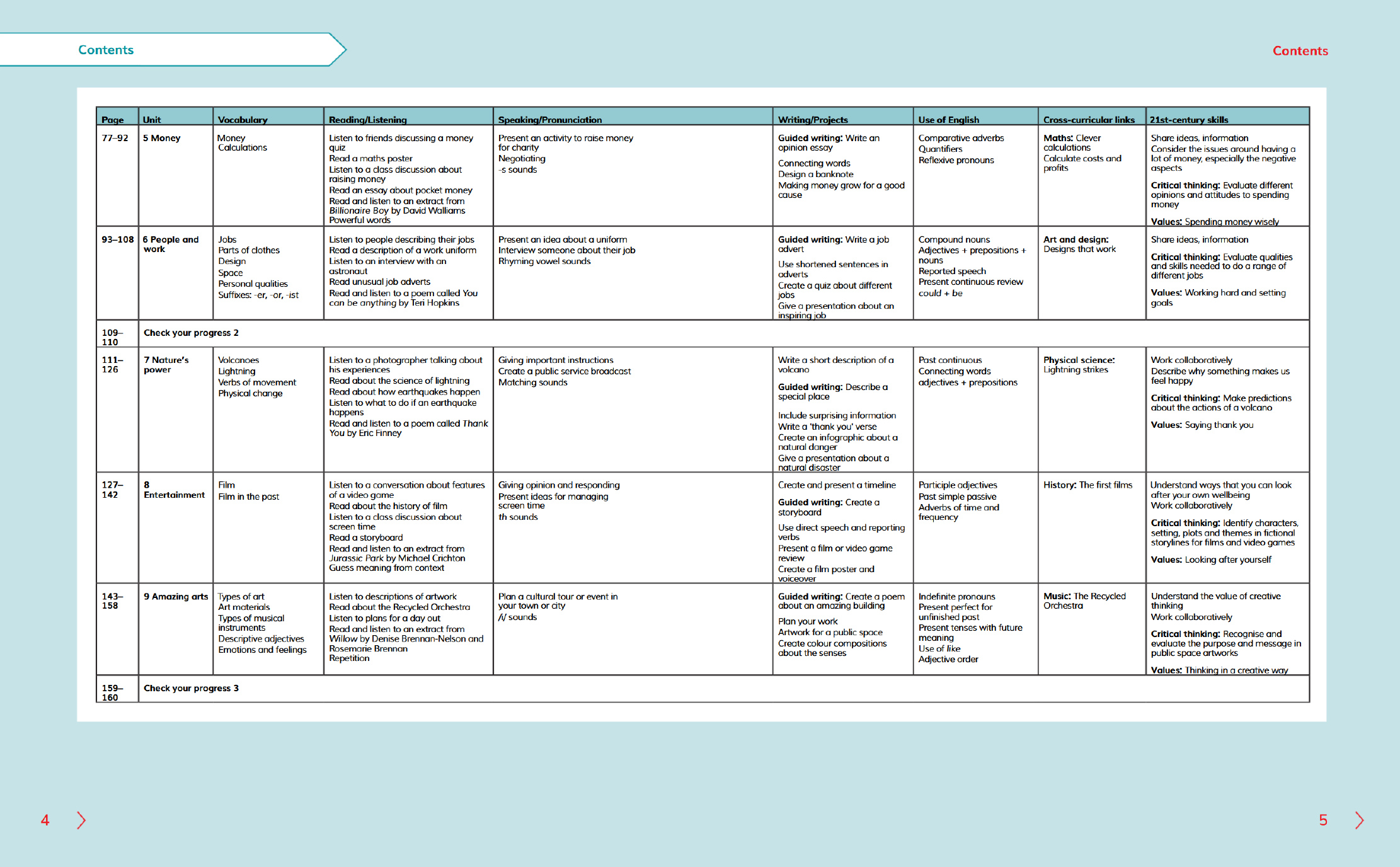 Contents

Contents

| Page | Unit | Vocabulary | Reading/Listening | Speaking/Pronunciation | Writing/Projects | Use of English | Cross-curricular links | 21st-century skills |
|---|---|---|---|---|---|---|---|---|
| 77–92 | 5 Money | Money Calculations | Listen to friends discussing a money quiz Read a maths poster Listen to a class discussion about raising money Read an essay about pocket money Read and listen to an extract from Billionaire Boy by David Walliams Powerful words | Present an activity to raise money for charity Negotiating -s sounds | Guided writing: Write an opinion essay Connecting words Design a banknote Making money grow for a good cause | Comparative adverbs Quantifiers Reflexive pronouns | Maths: Clever calculations Calculate costs and profits | Share ideas, information Consider the issues around having a lot of money, especially the negative aspects Critical thinking: Evaluate different opinions and attitudes to spending money Values: Spending money wisely |
| 93–108 | 6 People and work | Jobs Parts of clothes Design Space Personal qualities Suffixes: -er, -or, -ist | Listen to people describing their jobs Read a description of a work uniform Listen to an interview with an astronaut Read unusual job adverts Read and listen to a poem called You can be anything by Teri Hopkins | Present an idea about a uniform Interview someone about their job Rhyming vowel sounds | Guided writing: Write a job advert Use shortened sentences in adverts Create a quiz about different jobs Give a presentation about an inspiring job | Compound nouns Adjectives + prepositions + nouns Reported speech Present continuous review could + be | Art and design: Designs that work | Share ideas, information Critical thinking: Evaluate qualities and skills needed to do a range of different jobs Values: Working hard and setting goals |
| 109–110 | Check your progress 2 | | | | | | | |
| 111–126 | 7 Nature's power | Volcanoes Lightning Verbs of movement Physical change | Listen to a photographer talking about his experiences Read about the science of lightning Read about how earthquakes happen Listen to what to do if an earthquake happens Read and listen to a poem called Thank You by Eric Finney | Giving important instructions Create a public service broadcast Matching sounds | Write a short description of a volcano Guided writing: Describe a special place Include surprising information Write a 'thank you' verse Create an infographic about a natural danger Give a presentation about a natural disaster | Past continuous Connecting words adjectives + prepositions | Physical science: Lightning strikes | Work collaboratively Describe why something makes us feel happy Critical thinking: Make predictions about the actions of a volcano Values: Saying thank you |
| 127–142 | 8 Entertainment | Film Film in the past | Listen to a conversation about features of a video game Read about the history of film Listen to a class discussion about screen time Read a storyboard Read and listen to an extract from Jurassic Park by Michael Crichton Guess meaning from context | Giving opinion and responding Present ideas for managing screen time th sounds | Create and present a timeline Guided writing: Create a storyboard Use direct speech and reporting verbs Present a film or video game review Create a film poster and voiceover | Participle adjectives Past simple passive Adverbs of time and frequency | History: The first films | Understand ways that you can look after your own wellbeing Work collaboratively Critical thinking: Identify characters, setting, plots and themes in fictional storylines for films and video games Values: Looking after yourself |
| 143–158 | 9 Amazing arts | Types of art Art materials Types of musical instruments Descriptive adjectives Emotions and feelings | Listen to descriptions of artwork Read about the Recycled Orchestra Listen to plans for a day out Read and listen to an extract from Willow by Denise Brennan-Nelson and Rosemarie Brennan Repetition | Plan a cultural tour or event in your town or city /i/ sounds | Guided writing: Create a poem about an amazing building Plan your work Artwork for a public space Create colour compositions about the senses | Indefinite pronouns Present perfect for unfinished past Present tenses with future meaning Use of like Adjective order | Music: The Recycled Orchestra | Understand the value of creative thinking Work collaboratively Critical thinking: Recognise and evaluate the purpose and message in public space artworks Values: Thinking in a creative way |
| 159–160 | Check your progress 3 | | | | | | | |

4

5